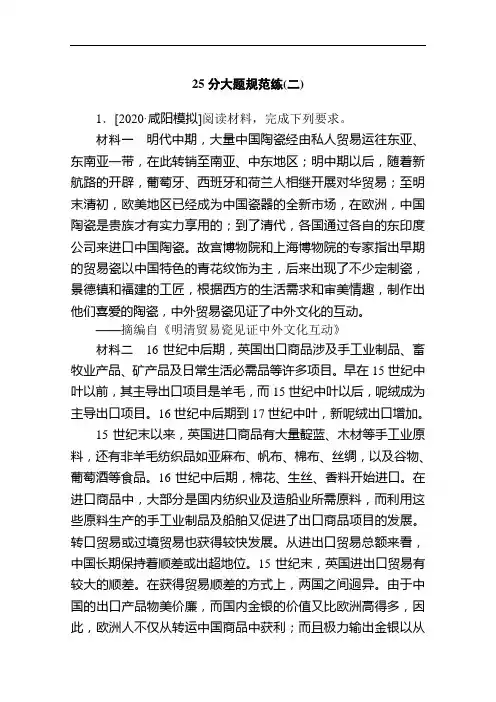 25 分大题规范练(二)

1．[2020·咸阳模拟]阅读材料，完成下列要求。

材料一　明代中期，大量中国陶瓷经由私人贸易运往东亚、东南亚一带，在此转销至南亚、中东地区；明中期以后，随着新航路的开辟，葡萄牙、西班牙和荷兰人相继开展对华贸易；至明末清初，欧美地区已经成为中国瓷器的全新市场，在欧洲，中国陶瓷是贵族才有实力享用的；到了清代，各国通过各自的东印度公司来进口中国陶瓷。故宫博物院和上海博物院的专家指出早期的贸易瓷以中国特色的青花纹饰为主，后来出现了不少定制瓷，景德镇和福建的工匠，根据西方的生活需求和审美情趣，制作出他们喜爱的陶瓷，中外贸易瓷见证了中外文化的互动。

——摘编自《明清贸易瓷见证中外文化互动》

材料二　16 世纪中后期，英国出口商品涉及手工业制品、畜牧业产品、矿产品及日常生活必需品等许多项目。早在 15 世纪中叶以前，其主导出口项目是羊毛，而 15 世纪中叶以后，呢绒成为主导出口项目。16 世纪中后期到 17 世纪中叶，新呢绒出口增加。

15 世纪末以来，英国进口商品有大量靛蓝、木材等手工业原料，还有非羊毛纺织品如亚麻布、帆布、棉布、丝绸，以及谷物、葡萄酒等食品。16 世纪中后期，棉花、生丝、香料开始进口。在进口商品中，大部分是国内纺织业及造船业所需原料，而利用这些原料生产的手工业制品及船舶又促进了出口商品项目的发展。转口贸易或过境贸易也获得较快发展。从进出口贸易总额来看，中国长期保持着顺差或出超地位。15 世纪末，英国进出口贸易有较大的顺差。在获得贸易顺差的方式上，两国之间迥异。由于中国的出口产品物美价廉，而国内金银的价值又比欧洲高得多，因此，欧洲人不仅从转运中国商品中获利；而且极力输出金银以从